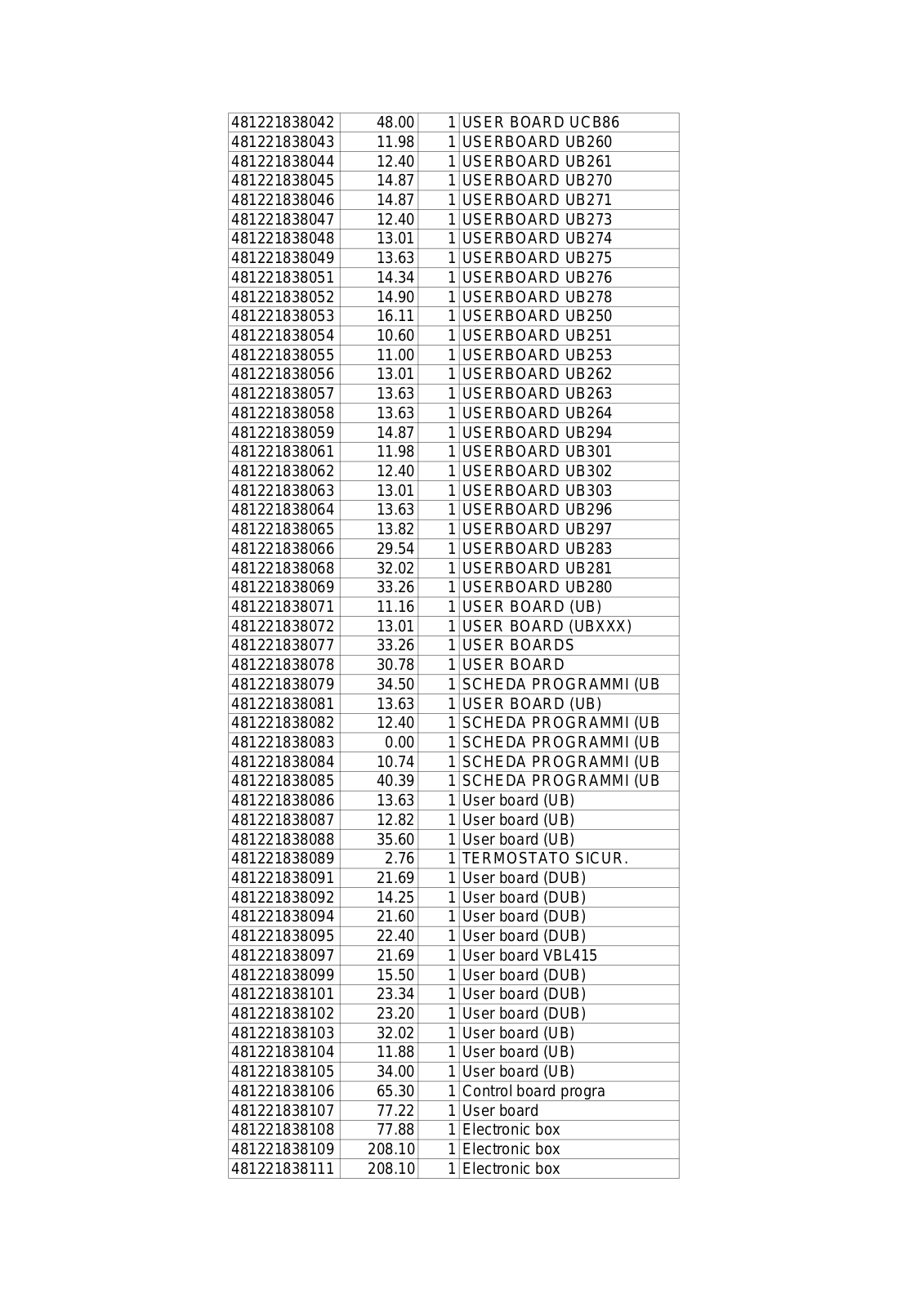 | | | | |
|---|---|---|---|
| 481221838042 | 48.00 | 1 | USER BOARD UCB86 |
| 481221838043 | 11.98 | 1 | USERBOARD UB260 |
| 481221838044 | 12.40 | 1 | USERBOARD UB261 |
| 481221838045 | 14.87 | 1 | USERBOARD UB270 |
| 481221838046 | 14.87 | 1 | USERBOARD UB271 |
| 481221838047 | 12.40 | 1 | USERBOARD UB273 |
| 481221838048 | 13.01 | 1 | USERBOARD UB274 |
| 481221838049 | 13.63 | 1 | USERBOARD UB275 |
| 481221838051 | 14.34 | 1 | USERBOARD UB276 |
| 481221838052 | 14.90 | 1 | USERBOARD UB278 |
| 481221838053 | 16.11 | 1 | USERBOARD UB250 |
| 481221838054 | 10.60 | 1 | USERBOARD UB251 |
| 481221838055 | 11.00 | 1 | USERBOARD UB253 |
| 481221838056 | 13.01 | 1 | USERBOARD UB262 |
| 481221838057 | 13.63 | 1 | USERBOARD UB263 |
| 481221838058 | 13.63 | 1 | USERBOARD UB264 |
| 481221838059 | 14.87 | 1 | USERBOARD UB294 |
| 481221838061 | 11.98 | 1 | USERBOARD UB301 |
| 481221838062 | 12.40 | 1 | USERBOARD UB302 |
| 481221838063 | 13.01 | 1 | USERBOARD UB303 |
| 481221838064 | 13.63 | 1 | USERBOARD UB296 |
| 481221838065 | 13.82 | 1 | USERBOARD UB297 |
| 481221838066 | 29.54 | 1 | USERBOARD UB283 |
| 481221838068 | 32.02 | 1 | USERBOARD UB281 |
| 481221838069 | 33.26 | 1 | USERBOARD UB280 |
| 481221838071 | 11.16 | 1 | USER BOARD (UB) |
| 481221838072 | 13.01 | 1 | USER BOARD (UBXXX) |
| 481221838077 | 33.26 | 1 | USER BOARDS |
| 481221838078 | 30.78 | 1 | USER BOARD |
| 481221838079 | 34.50 | 1 | SCHEDA PROGRAMMI (UB |
| 481221838081 | 13.63 | 1 | USER BOARD (UB) |
| 481221838082 | 12.40 | 1 | SCHEDA PROGRAMMI (UB |
| 481221838083 | 0.00 | 1 | SCHEDA PROGRAMMI (UB |
| 481221838084 | 10.74 | 1 | SCHEDA PROGRAMMI (UB |
| 481221838085 | 40.39 | 1 | SCHEDA PROGRAMMI (UB |
| 481221838086 | 13.63 | 1 | User board (UB) |
| 481221838087 | 12.82 | 1 | User board (UB) |
| 481221838088 | 35.60 | 1 | User board (UB) |
| 481221838089 | 2.76 | 1 | TERMOSTATO SICUR. |
| 481221838091 | 21.69 | 1 | User board (DUB) |
| 481221838092 | 14.25 | 1 | User board (DUB) |
| 481221838094 | 21.60 | 1 | User board (DUB) |
| 481221838095 | 22.40 | 1 | User board (DUB) |
| 481221838097 | 21.69 | 1 | User board VBL415 |
| 481221838099 | 15.50 | 1 | User board (DUB) |
| 481221838101 | 23.34 | 1 | User board (DUB) |
| 481221838102 | 23.20 | 1 | User board (DUB) |
| 481221838103 | 32.02 | 1 | User board (UB) |
| 481221838104 | 11.88 | 1 | User board (UB) |
| 481221838105 | 34.00 | 1 | User board (UB) |
| 481221838106 | 65.30 | 1 | Control board progra |
| 481221838107 | 77.22 | 1 | User board |
| 481221838108 | 77.88 | 1 | Electronic box |
| 481221838109 | 208.10 | 1 | Electronic box |
| 481221838111 | 208.10 | 1 | Electronic box |